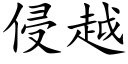 侵越